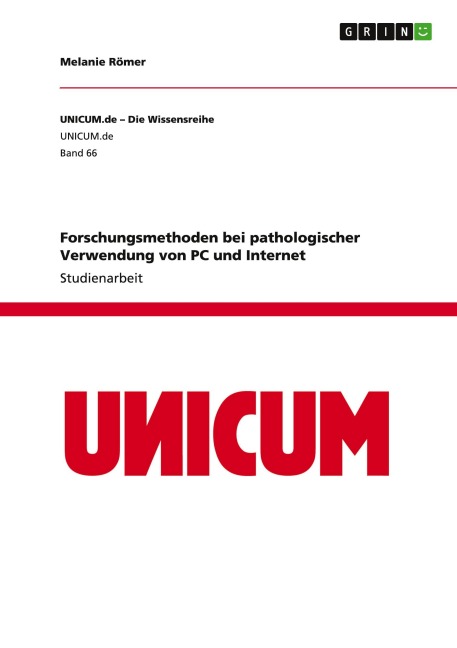 GRIN

Melanie Römer

UNICUM.de – Die Wissensreihe
UNICUM.de
Band 66

Forschungsmethoden bei pathologischer Verwendung von PC und Internet

Studienarbeit

UNICUM